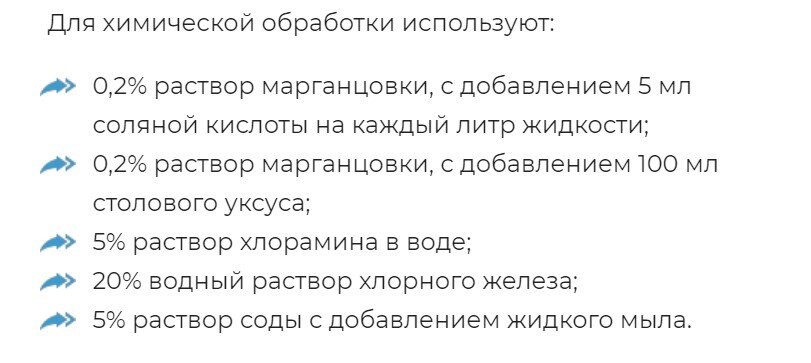 Для химической обработки используют:

0,2% раствор марганцовки, с добавлением 5 мл соляной кислоты на каждый литр жидкости;

0,2% раствор марганцовки, с добавлением 100 мл столового уксуса;

5% раствор хлорамина в воде;

20% водный раствор хлорного железа;

5% раствор соды с добавлением жидкого мыла.